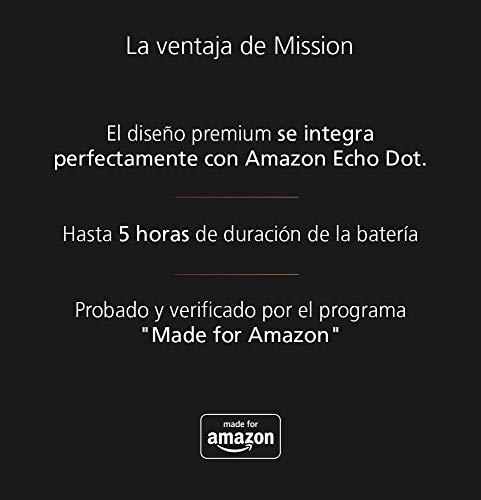 La ventaja de Mission

El diseño premium se integra perfectamente con Amazon Echo Dot.

Hasta 5 horas de duración de la batería

Probado y verificado por el programa "Made for Amazon"

made for
amazon